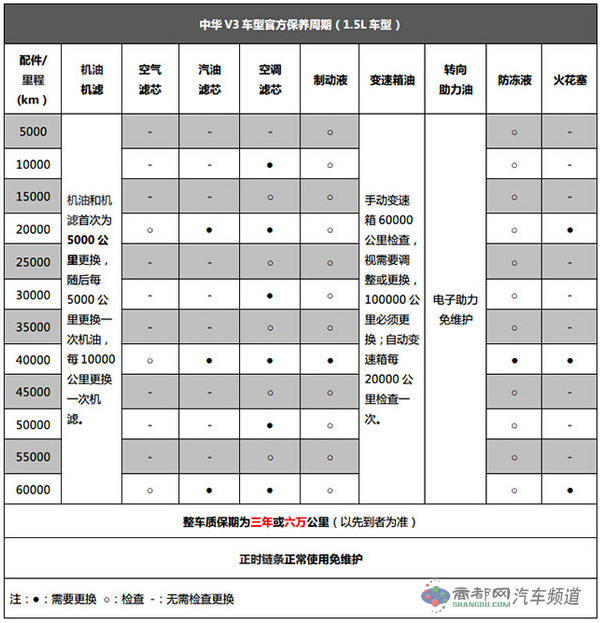 中华 V3 车型官方保养周期（1.5L 车型）

| 配件/里程(km) | 机油机滤 | 空气滤芯 | 汽油滤芯 | 空调滤芯 | 制动液 | 变速箱油 | 转向助力油 | 防冻液 | 火花塞 |
|---|---|---|---|---|---|---|---|---|---|
| 5000 | 机油和机滤首次为5000公里更换，随后每5000公里更换一次机油，每10000公里更换一次机滤。 | - | - | - | ○ | 手动变速箱60000公里检查，视需要调整或更换，100000公里必须更换；自动变速箱每20000公里检查一次。 | 电子助力免维护 | ○ | - |
| 10000 | | - | - | ● | ○ | | | ○ | - |
| 15000 | | - | - | ○ | ○ | | | ○ | - |
| 20000 | | ○ | ● | ● | ○ | | | ○ | ● |
| 25000 | | - | - | ○ | ○ | | | ○ | - |
| 30000 | | - | - | ● | ○ | | | ○ | - |
| 35000 | | - | - | ○ | ○ | | | ○ | - |
| 40000 | | ○ | ● | ● | ● | | | ● | ● |
| 45000 | | - | - | ○ | ○ | | | ○ | - |
| 50000 | | - | - | ● | ○ | | | ○ | - |
| 55000 | | - | - | ○ | ○ | | | ○ | - |
| 60000 | | ○ | ● | ● | ○ | | | ○ | ● |

整车质保期为三年或六万公里（以先到者为准）

正时链条正常使用免维护

注：●：需要更换 ○：检查 -：无需检查更换

商都网 SHANGDU.COM 汽车频道